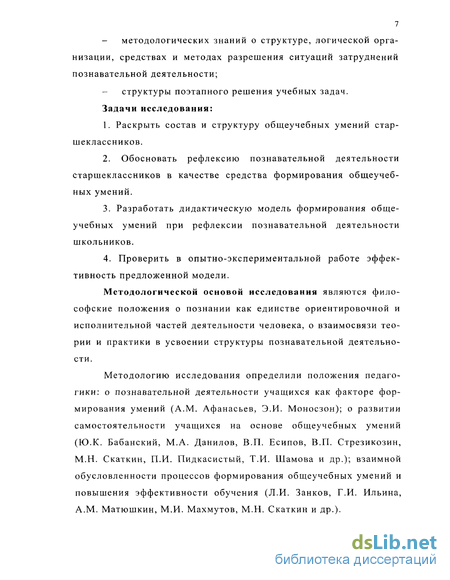 7

– методологических знаний о структуре, логической организации, средствах и методах разрешения ситуаций затруднений познавательной деятельности;

– структуры поэтапного решения учебных задач.

Задачи исследования:

1. Раскрыть состав и структуру общеучебных умений старшеклассников.

2. Обосновать рефлексию познавательной деятельности старшеклассников в качестве средства формирования общеучебных умений.

3. Разработать дидактическую модель формирования общеучебных умений при рефлексии познавательной деятельности школьников.

4. Проверить в опытно-экспериментальной работе эффективность предложенной модели.

Методологической основой исследования являются философские положения о познании как единстве ориентировочной и исполнительной частей деятельности человека, о взаимосвязи теории и практики в усвоении структуры познавательной деятельности.

Методологию исследования определили положения педагогики: о познавательной деятельности учащихся как факторе формирования умений (А.М. Афанасьев, Э.И. Моносзон); о развитии самостоятельности учащихся на основе общеучебных умений (Ю.К. Бабанский, М.А. Данилов, В.П. Есипов, В.П. Стрезикозин, М.Н. Скаткин, П.И. Пидкасистый, Т.И. Шамова и др.); взаимной обусловленности процессов формирования общеучебных умений и повышения эффективности обучения (Л.И. Занков, Г.И. Ильина, А.М. Матюшкин, М.И. Махмутов, М.Н. Скаткин и др.).

dsLib.net
библиотека диссертаций